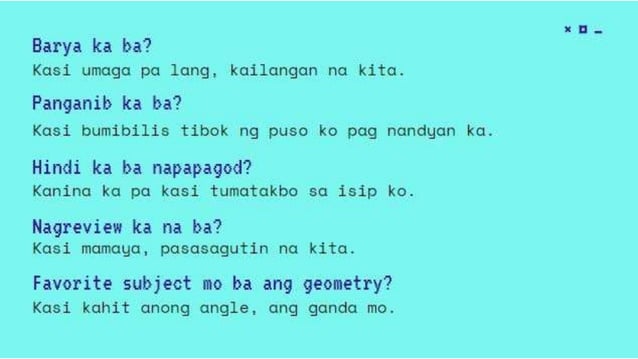 Barya ka ba?
Kasi umaga pa lang, kailangan na kita.

Panganib ka ba?
Kasi bumibilis tibok ng puso ko pag nandyan ka.

Hindi ka ba napapagod?
Kanina ka pa kasi tumatakbo sa isip ko.

Nagreview ka na ba?
Kasi mamaya, pasasagutin na kita.

Favorite subject mo ba ang geometry?
Kasi kahit anong angle, ang ganda mo.